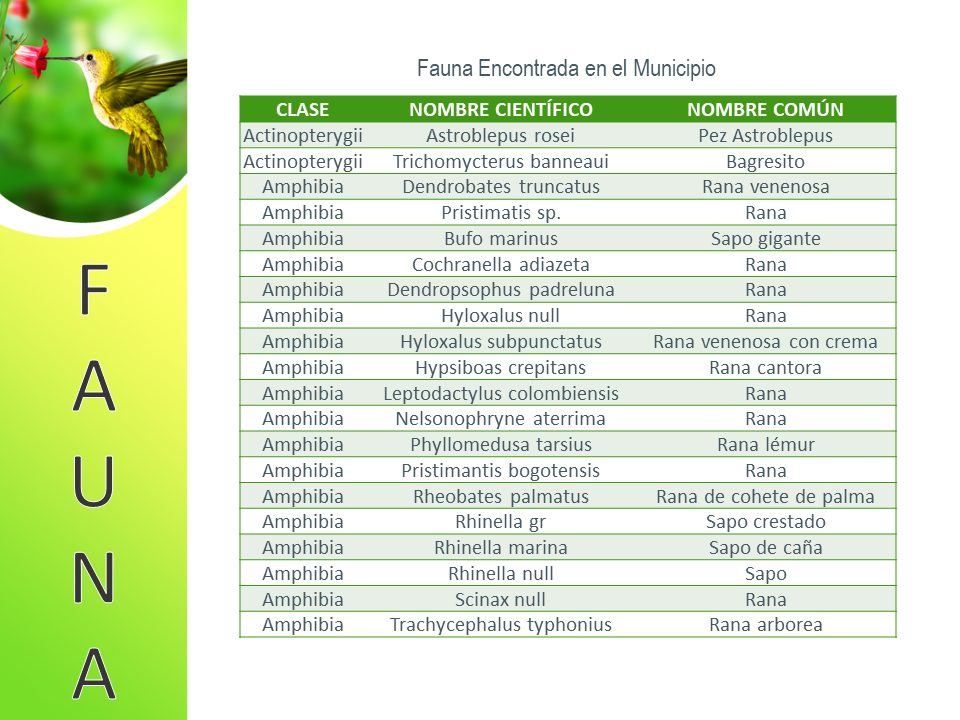 F
A
U
N
A

Fauna Encontrada en el Municipio

| CLASE | NOMBRE CIENTÍFICO | NOMBRE COMÚN |
|---|---|---|
| Actinopterygii | Astroblepus rosei | Pez Astroblepus |
| Actinopterygii | Trichomycterus banneaui | Bagresito |
| Amphibia | Dendrobates truncatus | Rana venenosa |
| Amphibia | Pristimatis sp. | Rana |
| Amphibia | Bufo marinus | Sapo gigante |
| Amphibia | Cochranella adiazeta | Rana |
| Amphibia | Dendropsophus padreluna | Rana |
| Amphibia | Hyloxalus null | Rana |
| Amphibia | Hyloxalus subpunctatus | Rana venenosa con crema |
| Amphibia | Hypsiboas crepitans | Rana cantora |
| Amphibia | Leptodactylus colombiensis | Rana |
| Amphibia | Nelsonophryne aterrima | Rana |
| Amphibia | Phyllomedusa tarsius | Rana lémur |
| Amphibia | Pristimantis bogotensis | Rana |
| Amphibia | Rheobates palmatus | Rana de cohete de palma |
| Amphibia | Rhinella gr | Sapo crestado |
| Amphibia | Rhinella marina | Sapo de caña |
| Amphibia | Rhinella null | Sapo |
| Amphibia | Scinax null | Rana |
| Amphibia | Trachycephalus typhonius | Rana arborea |